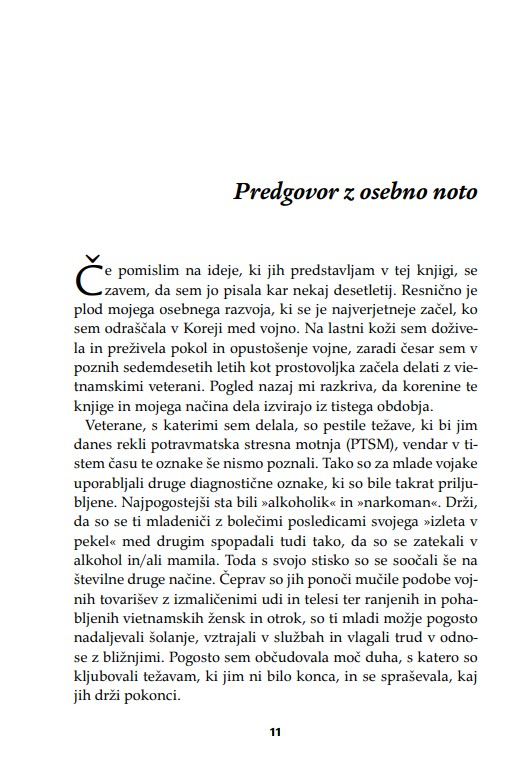 Predgovor z osebno noto

Če pomislim na ideje, ki jih predstavljam v tej knjigi, se zavem, da sem jo pisala kar nekaj desetletij. Resnično je plod mojega osebnega razvoja, ki se je najverjetneje začel, ko sem odraščala v Koreji med vojno. Na lastni koži sem doživela in preživela pokol in opustošenje vojne, zaradi česar sem v poznih sedemdesetih letih kot prostovoljka začela delati z vietnamskimi veterani. Pogled nazaj mi razkriva, da korenine te knjige in mojega načina dela izvirajo iz tistega obdobja.

Veterane, s katerimi sem delala, so pestile težave, ki bi jim danes rekli potravmatska stresna motnja (PTSM), vendar v tistem času te oznake še nismo poznali. Tako so za mlade vojake uporabljali druge diagnostične oznake, ki so bile takrat priljubljene. Najpogostejši sta bili »alkoholik« in »narkoman«. Drži, da so se ti mladeniči z bolečimi posledicami svojega »izleta v pekel« med drugim spopadali tudi tako, da so se zatekali v alkohol in/ali mamila. Toda s svojo stisko so se soočali še na številne druge načine. Čeprav so jih ponoči mučile podobe vojnih tovarišev z izmaličenimi udi in telesi ter ranjenih in pohabljenih vietnamskih žensk in otrok, so ti mladi možje pogosto nadaljevali šolanje, vztrajali v službah in vlagali trud v odnose z bližnjimi. Pogosto sem občudovala moč duha, s katero so kljubovali težavam, ki jim ni bilo konca, in se spraševala, kaj jih drži pokonci.

11